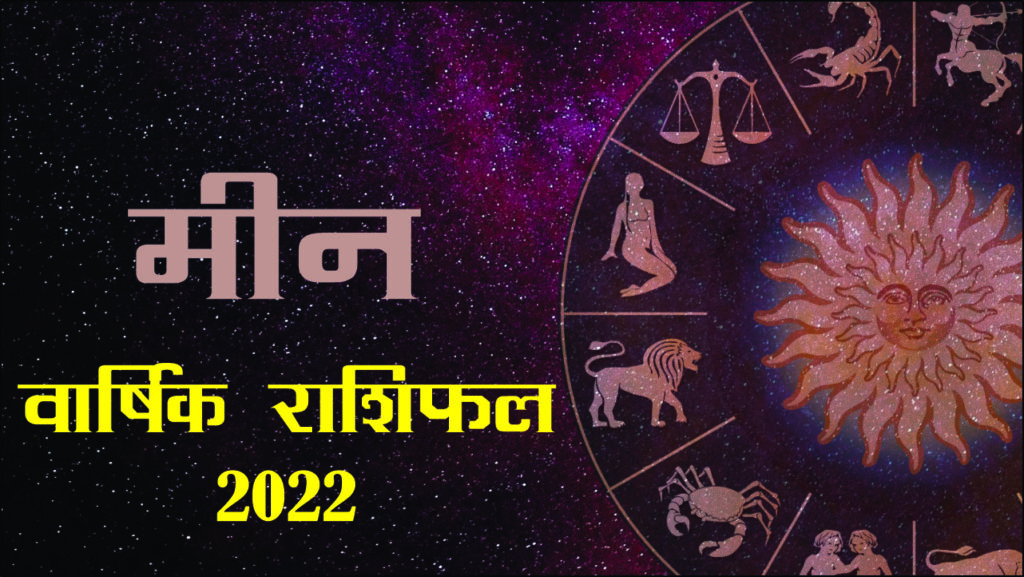 मीन

वार्षिक राशिफल
2022